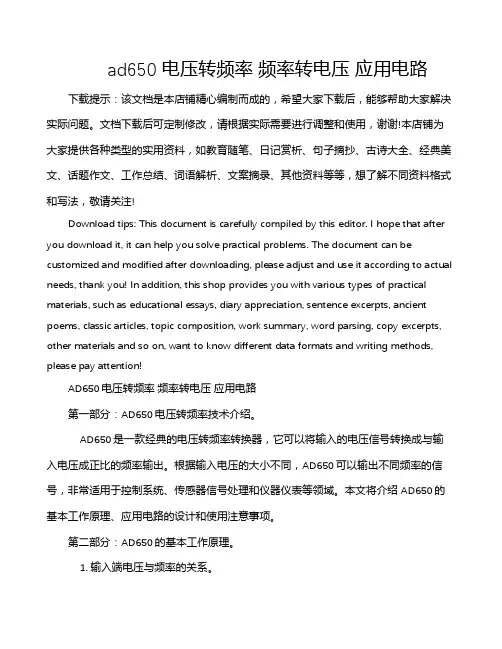 ad650 电压转频率 频率转电压 应用电路

下载提示：该文档是本店铺精心编制而成的，希望大家下载后，能够帮助大家解决实际问题。文档下载后可定制修改，请根据实际需要进行调整和使用，谢谢!本店铺为大家提供各种类型的实用资料，如教育随笔、日记赏析、句子摘抄、古诗大全、经典美文、话题作文、工作总结、词语解析、文案摘录、其他资料等等，想了解不同资料格式和写法，敬请关注!

Download tips: This document is carefully compiled by this editor. I hope that after you download it, it can help you solve practical problems. The document can be customized and modified after downloading, please adjust and use it according to actual needs, thank you! In addition, this shop provides you with various types of practical materials, such as educational essays, diary appreciation, sentence excerpts, ancient poems, classic articles, topic composition, work summary, word parsing, copy excerpts, other materials and so on, want to know different data formats and writing methods, please pay attention!

AD650 电压转频率 频率转电压 应用电路

第一部分：AD650 电压转频率技术介绍。

AD650 是一款经典的电压转频率转换器，它可以将输入的电压信号转换成与输入电压成正比的频率输出。根据输入电压的大小不同，AD650 可以输出不同频率的信号，非常适用于控制系统、传感器信号处理和仪器仪表等领域。本文将介绍 AD650 的基本工作原理、应用电路的设计和使用注意事项。

第二部分：AD650 的基本工作原理。

1. 输入端电压与频率的关系。